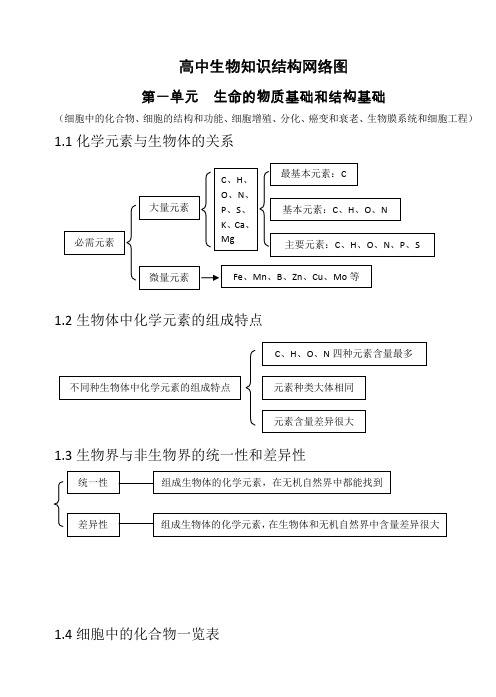 高中生物知识结构网络图

第一单元 生命的物质基础和结构基础

（细胞中的化合物、细胞的结构和功能、细胞增殖、分化、癌变和衰老、生物膜系统和细胞工程）

1.1 化学元素与生物体的关系

必需元素

大量元素

C、H、O、N、P、S、K、Ca、Mg

最基本元素：C

基本元素：C、H、O、N

主要元素：C、H、O、N、P、S

微量元素

Fe、Mn、B、Zn、Cu、Mo 等

1.2 生物体中化学元素的组成特点

不同种生物体中化学元素的组成特点

C、H、O、N 四种元素含量最多

元素种类大体相同

元素含量差异很大

1.3 生物界与非生物界的统一性和差异性

统一性

组成生物体的化学元素，在无机自然界中都能找到

差异性

组成生物体的化学元素，在生物体和无机自然界中含量差异很大

1.4 细胞中的化合物一览表